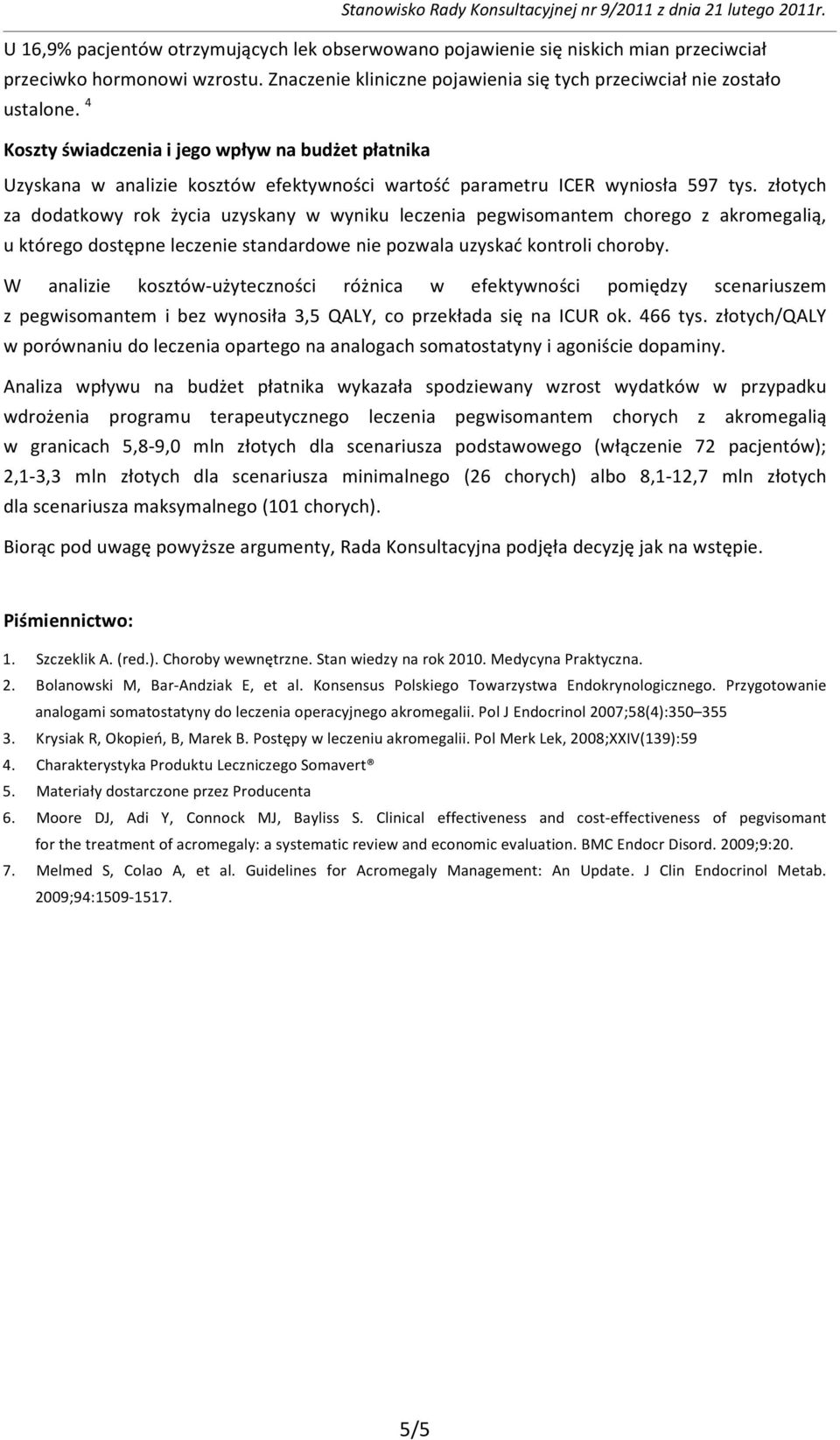 Stanowisko Rady Konsultacyjnej nr 9/2011 z dnia 21 lutego 2011r.

U 16,9% pacjentów otrzymujących lek obserwowano pojawienie się niskich mian przeciwciał przeciwko hormonowi wzrostu. Znaczenie kliniczne pojawienia się tych przeciwciał nie zostało ustalone. $^4$

Koszty świadczenia i jego wpływ na budżet płatnika

Uzyskana w analizie kosztów efektywności wartość parametru ICER wyniosła 597 tys. złotych za dodatkowy rok życia uzyskany w wyniku leczenia pegwisomantem chorego z akromegalią, u którego dostępne leczenie standardowe nie pozwala uzyskać kontroli choroby.

W analizie kosztów-użyteczności różnica w efektywności pomiędzy scenariuszem z pegwisomantem i bez wynosiła 3,5 QALY, co przekłada się na ICUR ok. 466 tys. złotych/QALY w porównaniu do leczenia opartego na analogach somatostatyny i agoniście dopaminy.

Analiza wpływu na budżet płatnika wykazała spodziewany wzrost wydatków w przypadku wdrożenia programu terapeutycznego leczenia pegwisomantem chorych z akromegalią w granicach 5,8-9,0 mln złotych dla scenariusza podstawowego (włączenie 72 pacjentów); 2,1-3,3 mln złotych dla scenariusza minimalnego (26 chorych) albo 8,1-12,7 mln złotych dla scenariusza maksymalnego (101 chorych).

Biorąc pod uwagę powyższe argumenty, Rada Konsultacyjna podjęła decyzję jak na wstępie.

Piśmiennictwo:

1. Szczeklik A. (red.). Choroby wewnętrzne. Stan wiedzy na rok 2010. Medycyna Praktyczna.
2. Bolanowski M, Bar-Andziak E, et al. Konsensus Polskiego Towarzystwa Endokrynologicznego. Przygotowanie analogami somatostatyny do leczenia operacyjnego akromegalii. Pol J Endocrinol 2007;58(4):350–355
3. Krysiak R, Okopień, B, Marek B. Postępy w leczeniu akromegalii. Pol Merk Lek, 2008;XXIV(139):59
4. Charakterystyka Produktu Leczniczego Somavert®
5. Materiały dostarczone przez Producenta
6. Moore DJ, Adi Y, Connock MJ, Bayliss S. Clinical effectiveness and cost-effectiveness of pegvisomant for the treatment of acromegaly: a systematic review and economic evaluation. BMC Endocr Disord. 2009;9:20.
7. Melmed S, Colao A, et al. Guidelines for Acromegaly Management: An Update. J Clin Endocrinol Metab. 2009;94:1509-1517.

5/5